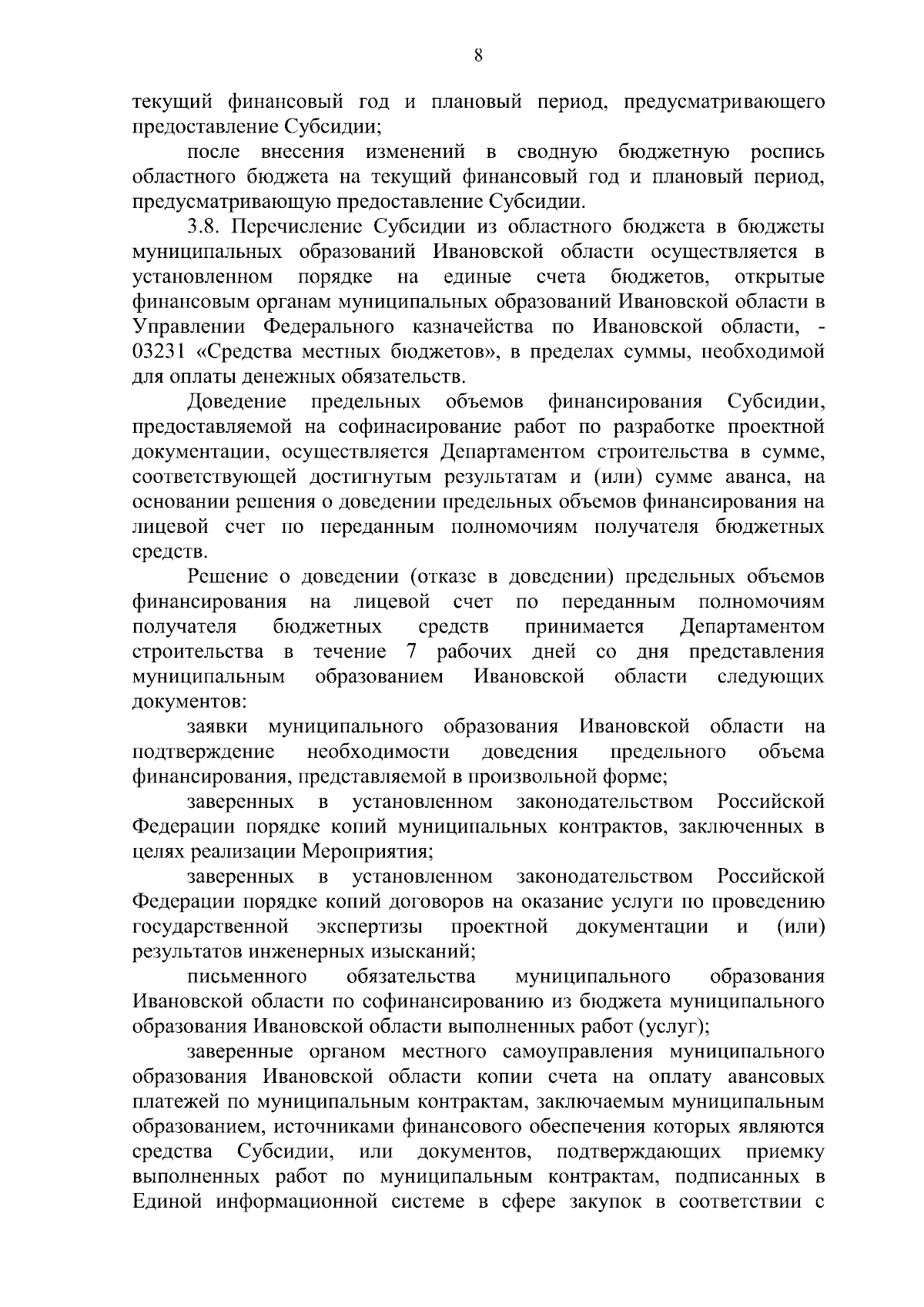 8

текущий финансовый год и плановый период, предусматривающего предоставление Субсидии;

после внесения изменений в сводную бюджетную роспись областного бюджета на текущий финансовый год и плановый период, предусматривающую предоставление Субсидии.

3.8. Перечисление Субсидии из областного бюджета в бюджеты муниципальных образований Ивановской области осуществляется в установленном порядке на единые счета бюджетов, открытые финансовым органам муниципальных образований Ивановской области в Управлении Федерального казначейства по Ивановской области, - 03231 «Средства местных бюджетов», в пределах суммы, необходимой для оплаты денежных обязательств.

Доведение предельных объемов финансирования Субсидии, предоставляемой на софинасирование работ по разработке проектной документации, осуществляется Департаментом строительства в сумме, соответствующей достигнутым результатам и (или) сумме аванса, на основании решения о доведении предельных объемов финансирования на лицевой счет по переданным полномочиям получателя бюджетных средств.

Решение о доведении (отказе в доведении) предельных объемов финансирования на лицевой счет по переданным полномочиям получателя бюджетных средств принимается Департаментом строительства в течение 7 рабочих дней со дня представления муниципальным образованием Ивановской области следующих документов:

заявки муниципального образования Ивановской области на подтверждение необходимости доведения предельного объема финансирования, представляемой в произвольной форме;

заверенных в установленном законодательством Российской Федерации порядке копий муниципальных контрактов, заключенных в целях реализации Мероприятия;

заверенных в установленном законодательством Российской Федерации порядке копий договоров на оказание услуги по проведению государственной экспертизы проектной документации и (или) результатов инженерных изысканий;

письменного обязательства муниципального образования Ивановской области по софинансированию из бюджета муниципального образования Ивановской области выполненных работ (услуг);

заверенные органом местного самоуправления муниципального образования Ивановской области копии счета на оплату авансовых платежей по муниципальным контрактам, заключаемым муниципальным образованием, источниками финансового обеспечения которых являются средства Субсидии, или документов, подтверждающих приемку выполненных работ по муниципальным контрактам, подписанных в Единой информационной системе в сфере закупок в соответствии с